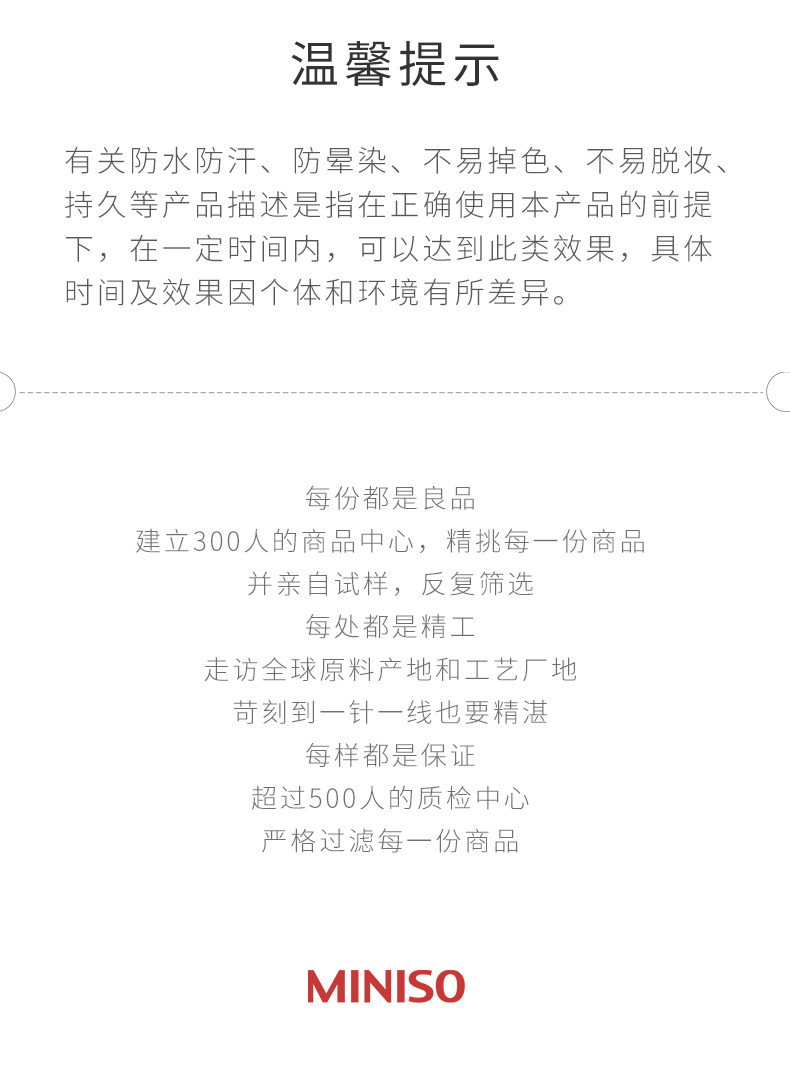 温馨提示

有关防水防汗、防晕染、不易掉色、不易脱妆、持久等产品描述是指在正确使用本产品的前提下，在一定时间内，可以达到此类效果，具体时间及效果因个体和环境有所差异。

每份都是良品
建立300人的商品中心，精挑每一份商品
并亲自试样，反复筛选
每处都是精工
走访全球原料产地和工艺厂地
苛刻到一针一线也要精湛
每样都是保证
超过500人的质检中心
严格过滤每一份商品

MINISO